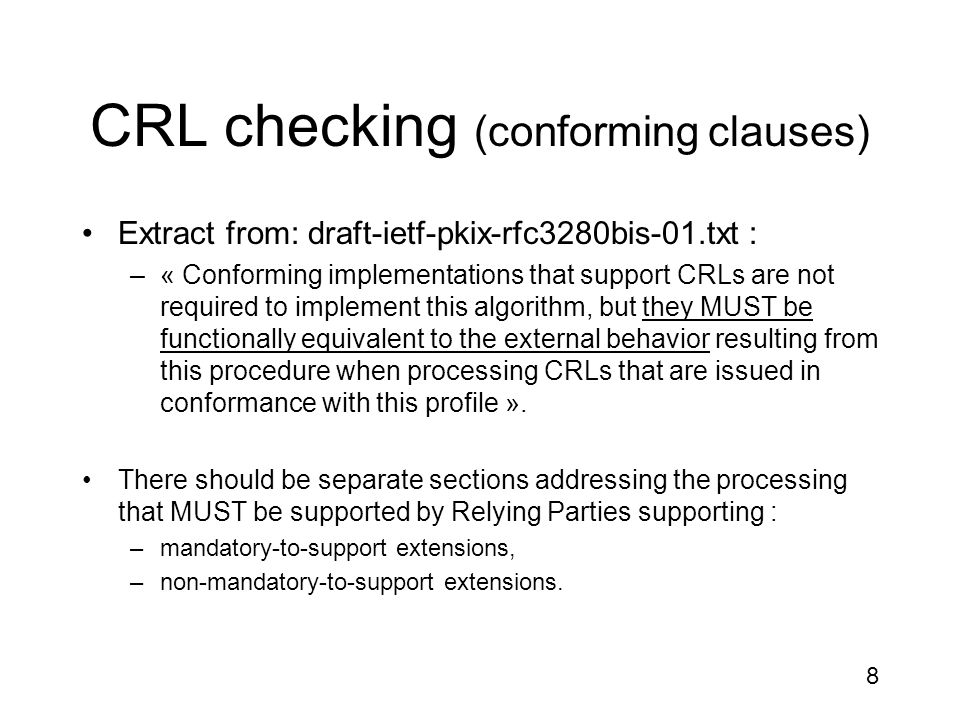 CRL checking (conforming clauses)

• Extract from: draft-ietf-pkix-rfc3280bis-01.txt :
– « Conforming implementations that support CRLs are not required to implement this algorithm, but they MUST be functionally equivalent to the external behavior resulting from this procedure when processing CRLs that are issued in conformance with this profile ».

• There should be separate sections addressing the processing that MUST be supported by Relying Parties supporting :
– mandatory-to-support extensions,
– non-mandatory-to-support extensions.

8